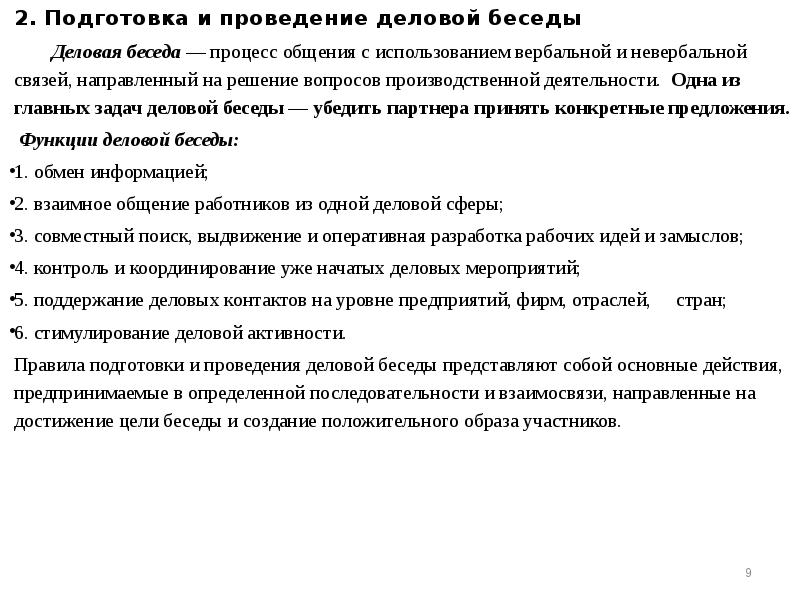 2. Подготовка и проведение деловой беседы

Деловая беседа — процесс общения с использованием вербальной и невербальной связей, направленный на решение вопросов производственной деятельности. Одна из главных задач деловой беседы — убедить партнера принять конкретные предложения.

Функции деловой беседы:

•1. обмен информацией;

•2. взаимное общение работников из одной деловой сферы;

•3. совместный поиск, выдвижение и оперативная разработка рабочих идей и замыслов;

•4. контроль и координирование уже начатых деловых мероприятий;

•5. поддержание деловых контактов на уровне предприятий, фирм, отраслей, стран;

•6. стимулирование деловой активности.

Правила подготовки и проведения деловой беседы представляют собой основные действия, предпринимаемые в определенной последовательности и взаимосвязи, направленные на достижение цели беседы и создание положительного образа участников.

9